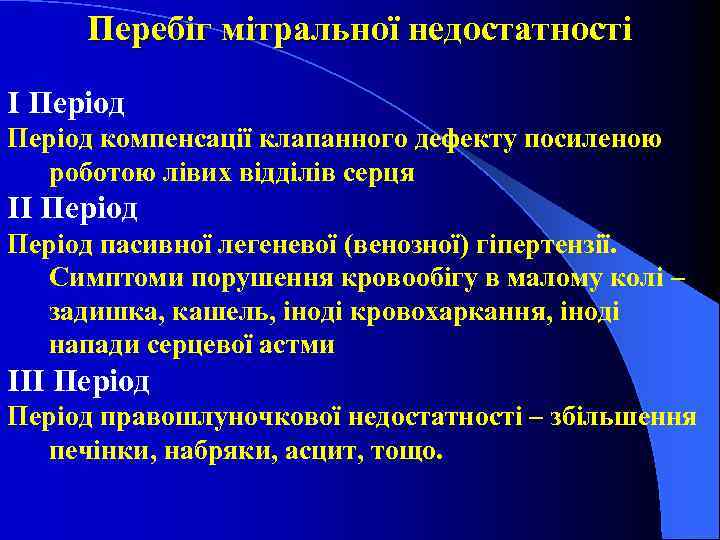 Перебіг мітральної недостатності

I Період

Період компенсації клапанного дефекту посиленою роботою лівих відділів серця

II Період

Період пасивної легеневої (венозної) гіпертензії. Симптоми порушення кровообігу в малому колі – задишка, кашель, іноді кровохаркання, іноді напади серцевої астми

III Період

Період правошлуночкової недостатності – збільшення печінки, набряки, асцит, тощо.